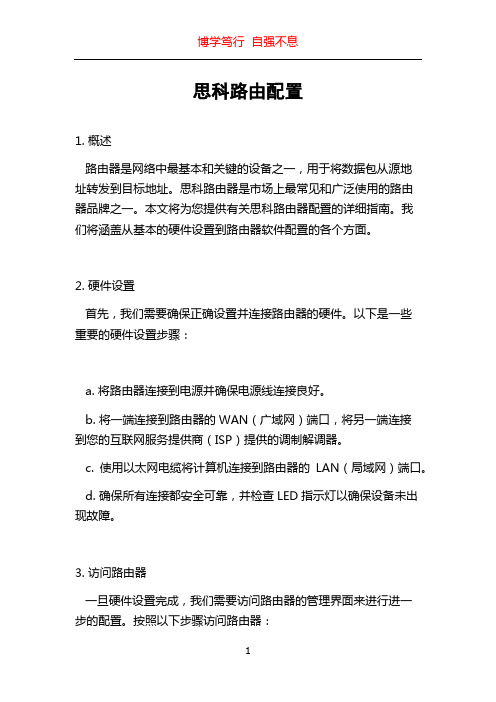 博学笃行 自强不息

思科路由配置

1. 概述

路由器是网络中最基本和关键的设备之一，用于将数据包从源地址转发到目标地址。思科路由器是市场上最常见和广泛使用的路由器品牌之一。本文将为您提供有关思科路由器配置的详细指南。我们将涵盖从基本的硬件设置到路由器软件配置的各个方面。

2. 硬件设置

首先，我们需要确保正确设置并连接路由器的硬件。以下是一些重要的硬件设置步骤：

a. 将路由器连接到电源并确保电源线连接良好。

b. 将一端连接到路由器的 WAN（广域网）端口，将另一端连接到您的互联网服务提供商（ISP）提供的调制解调器。

c. 使用以太网电缆将计算机连接到路由器的 LAN（局域网）端口。

d. 确保所有连接都安全可靠，并检查 LED 指示灯以确保设备未出现故障。

3. 访问路由器

一旦硬件设置完成，我们需要访问路由器的管理界面来进行进一步的配置。按照以下步骤访问路由器：

1